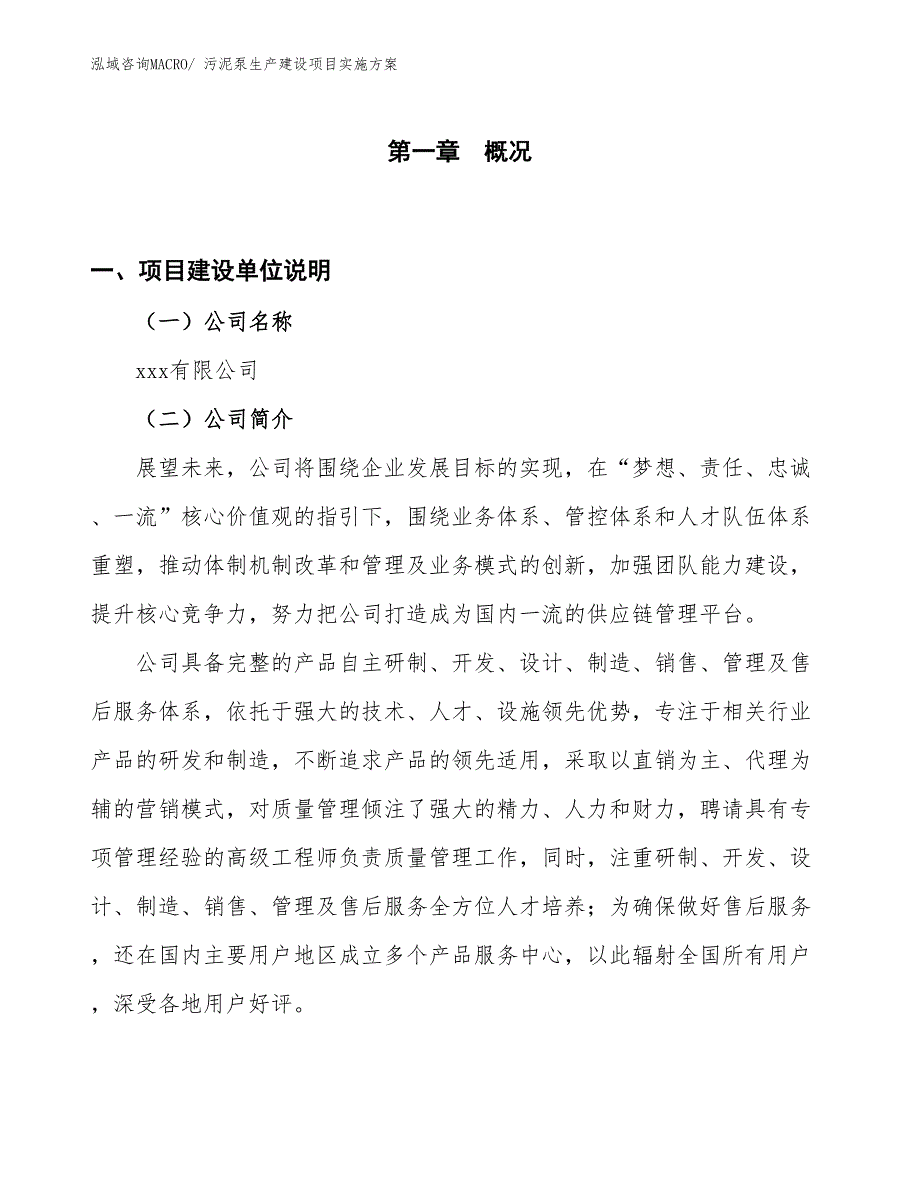 泓域咨询MACRO/ 污泥泵生产建设项目实施方案

第一章 概况

一、项目建设单位说明

（一）公司名称

xxx有限公司

（二）公司简介

展望未来，公司将围绕企业发展目标的实现，在“梦想、责任、忠诚、一流”核心价值观的指引下，围绕业务体系、管控体系和人才队伍体系重塑，推动体制机制改革和管理及业务模式的创新，加强团队能力建设，提升核心竞争力，努力把公司打造成为国内一流的供应链管理平台。

公司具备完整的产品自主研制、开发、设计、制造、销售、管理及售后服务体系，依托于强大的技术、人才、设施领先优势，专注于相关行业产品的研发和制造，不断追求产品的领先适用，采取以直销为主、代理为辅的营销模式，对质量管理倾注了强大的精力、人力和财力，聘请具有专项管理经验的高级工程师负责质量管理工作，同时，注重研制、开发、设计、制造、销售、管理及售后服务全方位人才培养；为确保做好售后服务，还在国内主要用户地区成立多个产品服务中心，以此辐射全国所有用户，深受各地用户好评。